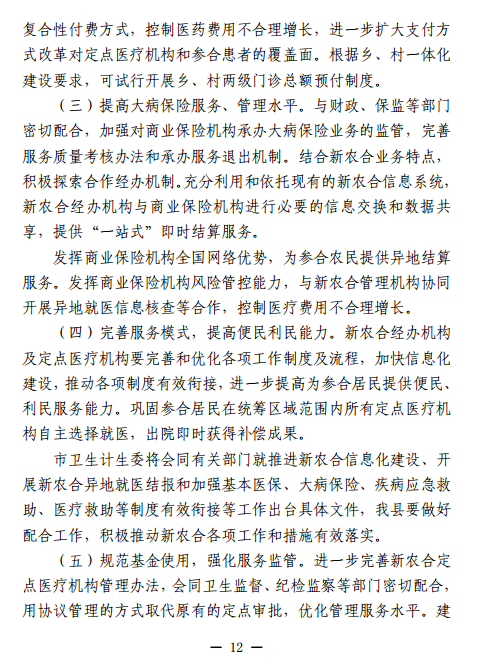 复合性付费方式，控制医药费用不合理增长，进一步扩大支付方式改革对定点医疗机构和参合患者的覆盖面。根据乡、村一体化建设要求，可试行开展乡、村两级门诊总额预付制度。

（三）提高大病保险服务、管理水平。与财政、保监等部门密切配合，加强对商业保险机构承办大病保险业务的监管，完善服务质量考核办法和承办服务退出机制。结合新农合业务特点，积极探索合作经办机制。充分利用和依托现有的新农合信息系统，新农合经办机构与商业保险机构进行必要的信息交换和数据共享，提供“一站式”即时结算服务。

发挥商业保险机构全国网络优势，为参合农民提供异地结算服务。发挥商业保险机构风险管控能力，与新农合管理机构协同开展异地就医信息核查等合作，控制医疗费用不合理增长。

（四）完善服务模式，提高便民利民能力。新农合经办机构及定点医疗机构要完善和优化各项工作制度及流程，加快信息化建设，推动各项制度有效衔接，进一步提高为参合居民提供便民、利民服务能力。巩固参合居民在统筹区域范围内所有定点医疗机构自主选择就医，出院即时获得补偿成果。

市卫生计生委将会同有关部门就推进新农合信息化建设、开展新农合异地就医结报和加强基本医保、大病保险、疾病应急救助、医疗救助等制度有效衔接等工作出台具体文件，我县要做好配合工作，积极推动新农合各项工作和措施有效落实。

（五）规范基金使用，强化服务监管。进一步完善新农合定点医疗机构管理办法，会同卫生监督、纪检监察等部门密切配合，用协议管理的方式取代原有的定点审批，优化管理服务水平。建

— 12 —